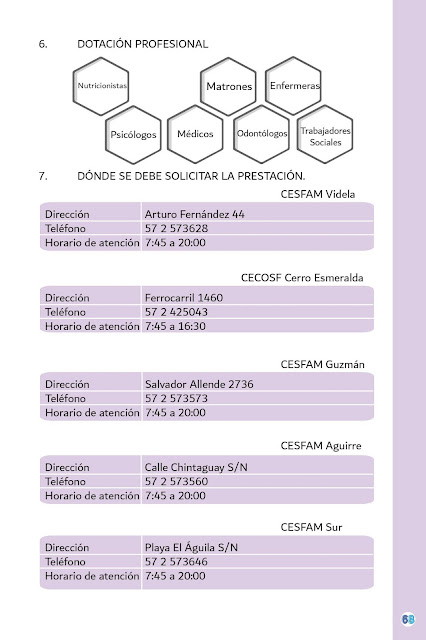 6. DOTACIÓN PROFESIONAL

Nutricionistas
Matrones
Enfermeras
Psicólogos
Médicos
Odontólogos
Trabajadores Sociales

7. DÓNDE SE DEBE SOLICITAR LA PRESTACIÓN.

CESFAM Videla

| Dirección | Arturo Fernández 44 |
|---|---|
| Teléfono | 57 2 573628 |
| Horario de atención | 7:45 a 20:00 |

CECOSF Cerro Esmeralda

| Dirección | Ferrocarril 1460 |
|---|---|
| Teléfono | 57 2 425043 |
| Horario de atención | 7:45 a 16:30 |

CESFAM Guzmán

| Dirección | Salvador Allende 2736 |
|---|---|
| Teléfono | 57 2 573573 |
| Horario de atención | 7:45 a 20:00 |

CESFAM Aguirre

| Dirección | Calle Chintaguay S/N |
|---|---|
| Teléfono | 57 2 573560 |
| Horario de atención | 7:45 a 20:00 |

CESFAM Sur

| Dirección | Playa El Águila S/N |
|---|---|
| Teléfono | 57 2 573646 |
| Horario de atención | 7:45 a 20:00 |

68